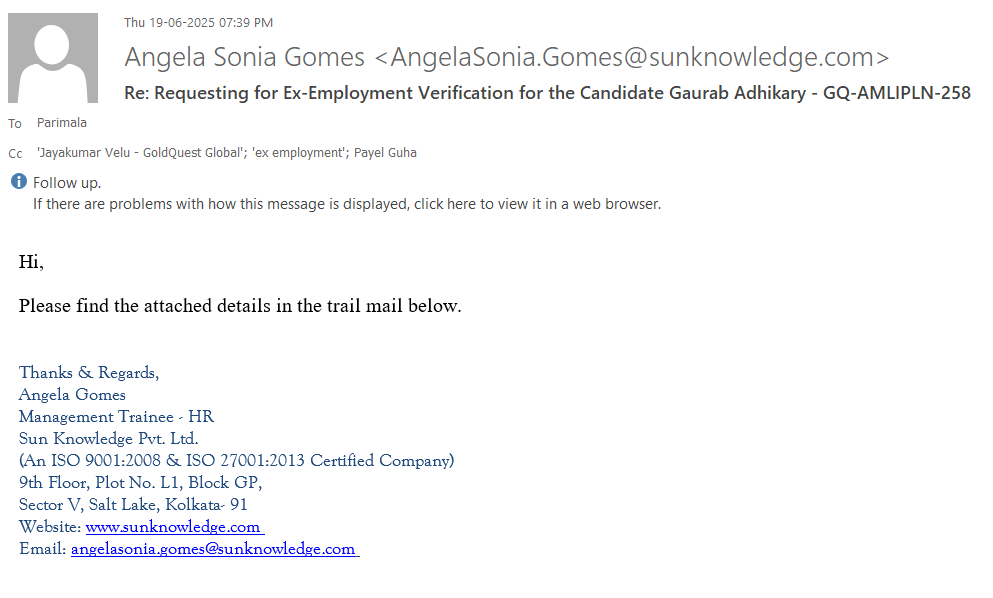 Thu 19-06-2025 07:39 PM

Angela Sonia Gomes <AngelaSonia.Gomes@sunknowledge.com>

Re: Requesting for Ex-Employment Verification for the Candidate Gaurab Adhikary - GQ-AMLIPLN-258

To Parimala

Cc 'Jayakumar Velu - GoldQuest Global'; 'ex employment'; Payel Guha

Follow up.
If there are problems with how this message is displayed, click here to view it in a web browser.

Hi,

Please find the attached details in the trail mail below.

Thanks & Regards,
Angela Gomes
Management Trainee - HR
Sun Knowledge Pvt. Ltd.
(An ISO 9001:2008 & ISO 27001:2013 Certified Company)
9th Floor, Plot No. L1, Block GP,
Sector V, Salt Lake, Kolkata- 91
Website: www.sunknowledge.com
Email: angelasonia.gomes@sunknowledge.com